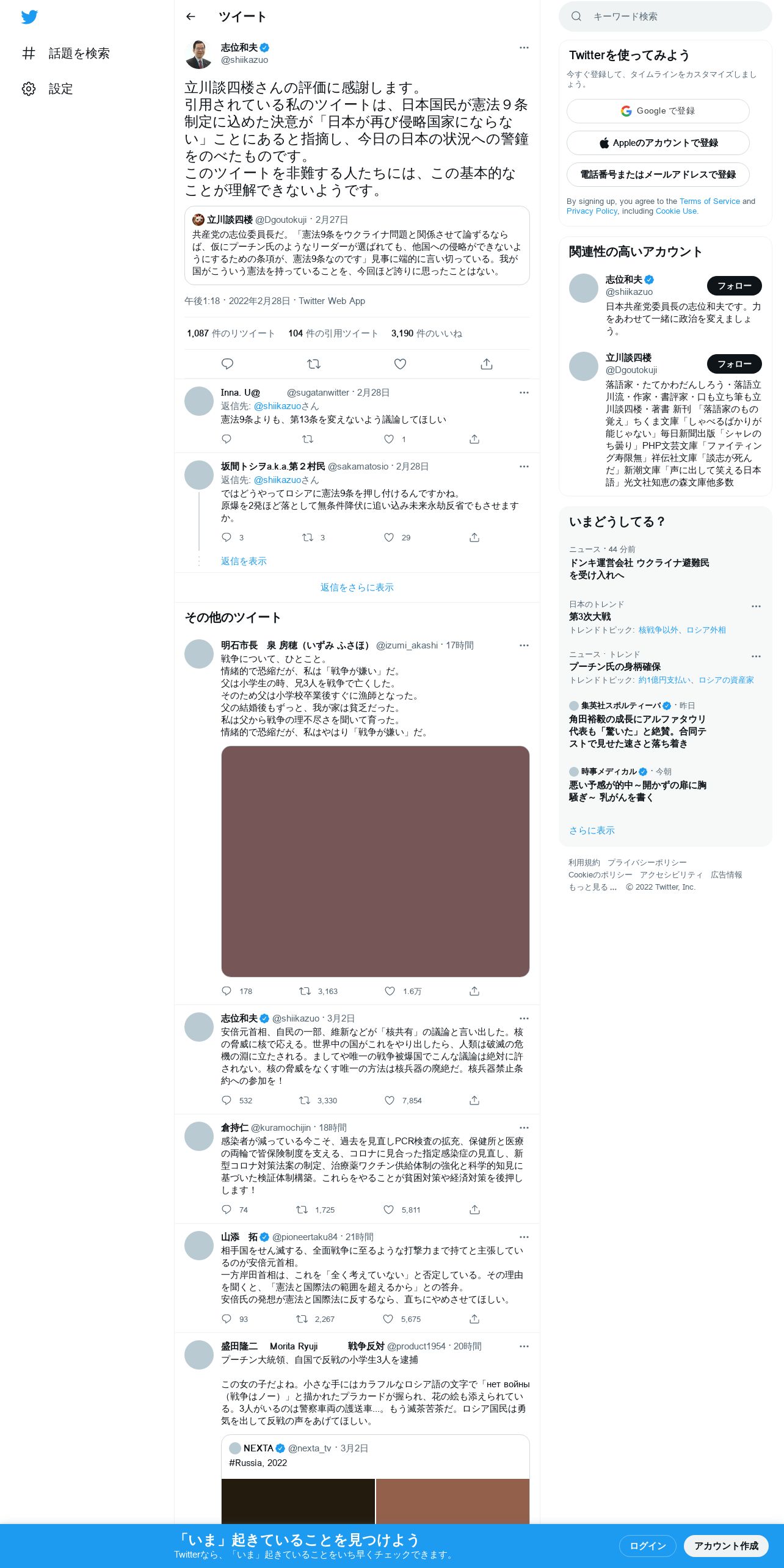 話題を検索
設定

ツイート

志位和夫
@shiikazuo

立川談四楼さんの評価に感謝します。
引用されている私のツイートは、日本国民が憲法９条制定に込めた決意が「日本が再び侵略国家にならない」ことにあると指摘し、今日の日本の状況への警鐘をのべたものです。
このツイートを非難する人たちには、この基本的なことが理解できないようです。

立川談四楼 @Dgoutokuji · 2月27日
共産党の志位委員長だ。「憲法9条をウクライナ問題と関係させて論ずるならば、仮にプーチン氏のようなリーダーが選ばれても、他国への侵略ができないようにするための条項が、憲法9条なのです」見事に端的に言い切っている。我が国がこういう憲法を持っていることを、今回ほど誇りに思ったことはない。

午後1:18 · 2022年2月28日 · Twitter Web App

1,087 件のリツイート　104 件の引用ツイート　3,190 件のいいね

Inna. U@　@sugatanwitter · 2月28日
返信先: @shiikazuoさん
憲法9条よりも、第13条を変えないよう議論してほしい
1

坂間トシヲa.k.a.第２村民 @sakamatosio · 2月28日
返信先: @shiikazuoさん
ではどうやってロシアに憲法9条を押し付けるんですかね。
原爆を2発ほど落として無条件降伏に追い込み未来永劫反省でもさせますか。
3　3　29
返信を表示

返信をさらに表示

その他のツイート

明石市長　泉 房穂（いずみ ふさほ） @izumi_akashi · 17時間
戦争について、ひとこと。
情緒的で恐縮だが、私は「戦争が嫌い」だ。
父は小学生の時、兄3人を戦争で亡くした。
そのため父は小学校卒業後すぐに漁師となった。
父の結婚後もずっと、我が家は貧乏だった。
私は父から戦争の理不尽さを聞いて育った。
情緒的で恐縮だが、私はやはり「戦争が嫌い」だ。
178　3,163　1.6万

志位和夫 @shiikazuo · 3月2日
安倍元首相、自民の一部、維新などが「核共有」の議論と言い出した。核の脅威に核で応える。世界中の国がこれをやり出したら、人類は破滅の危機の淵に立たされる。ましてや唯一の戦争被爆国でこんな議論は絶対に許されない。核の脅威をなくす唯一の方法は核兵器の廃絶だ。核兵器禁止条約への参加を！
532　3,330　7,854

倉持仁 @kuramochijin · 18時間
感染者が減っている今こそ、過去を見直しPCR検査の拡充、保健所と医療の両輪で皆保険制度を支える、コロナに見合った指定感染症の見直し、新型コロナ対策法案の制定、治療薬ワクチン供給体制の強化と科学的知見に基づいた検証体制構築。これらをやることが貧困対策や経済対策を後押しします！
74　1,725　5,811

山添　拓 @pioneertaku84 · 21時間
相手国をせん滅する、全面戦争に至るような打撃力まで持てと主張しているのが安倍元首相。
一方岸田首相は、これを「全く考えていない」と否定している。その理由を聞くと、「憲法と国際法の範囲を超えるから」との答弁。
安倍氏の発想が憲法と国際法に反するなら、直ちにやめさせてほしい。
93　2,267　5,675

盛田隆二　Morita Ryuji　戦争反対 @product1954 · 20時間
プーチン大統領、自国で反戦の小学生3人を逮捕

この女の子だよね。小さな手にはカラフルなロシア語の文字で「нет войны（戦争はノー）」と描かれたプラカードが握られ、花の絵も添えられている。3人がいるのは警察車両の護送車…。もう滅茶苦茶だ。ロシア国民は勇気を出して反戦の声をあげてほしい。

NEXTA @nexta_tv · 3月2日
#Russia, 2022

キーワード検索

Twitterを使ってみよう
今すぐ登録して、タイムラインをカスタマイズしましょう。
Google で登録
Appleのアカウントで登録
電話番号またはメールアドレスで登録
By signing up, you agree to the Terms of Service and Privacy Policy, including Cookie Use.

関連性の高いアカウント
志位和夫
@shiikazuo
フォロー
日本共産党委員長の志位和夫です。力をあわせて一緒に政治を変えましょう。
立川談四楼
@Dgoutokuji
フォロー
落語家・たてかわだんしろう・落語立川流・作家・書評家・口も立ち筆も立川談四楼・著書 新刊「落語家のもの覚え」ちくま文庫「しゃべるばかりが能じゃない」毎日新聞出版「シャレのち曇り」PHP文芸文庫「ファイティング寿限無」祥伝社文庫「談志が死んだ」新潮文庫「声に出して笑える日本語」光文社知恵の森文庫他多数

いまどうしてる？
ニュース · 44 分前
ドンキ運営会社 ウクライナ避難民を受け入れへ
日本のトレンド
第3次大戦
トレンドトピック: 核戦争以外、ロシア外相
ニュース · トレンド
プーチン氏の身柄確保
トレンドトピック: 約1億円支払い、ロシアの資産家
集英社スポルティーバ · 昨日
角田裕毅の成長にアルファタウリ代表も「驚いた」と絶賛。合同テストで見せた速さと落ち着き
時事メディカル · 今朝
悪い予感が的中～開かずの扉に胸騒ぎ～ 乳がんを書く
さらに表示

利用規約　プライバシーポリシー
Cookieのポリシー　アクセシビリティ　広告情報
もっと見る …　© 2022 Twitter, Inc.

「いま」起きていることを見つけよう
Twitterなら、「いま」起きていることをいち早くチェックできます。
ログイン
アカウント作成